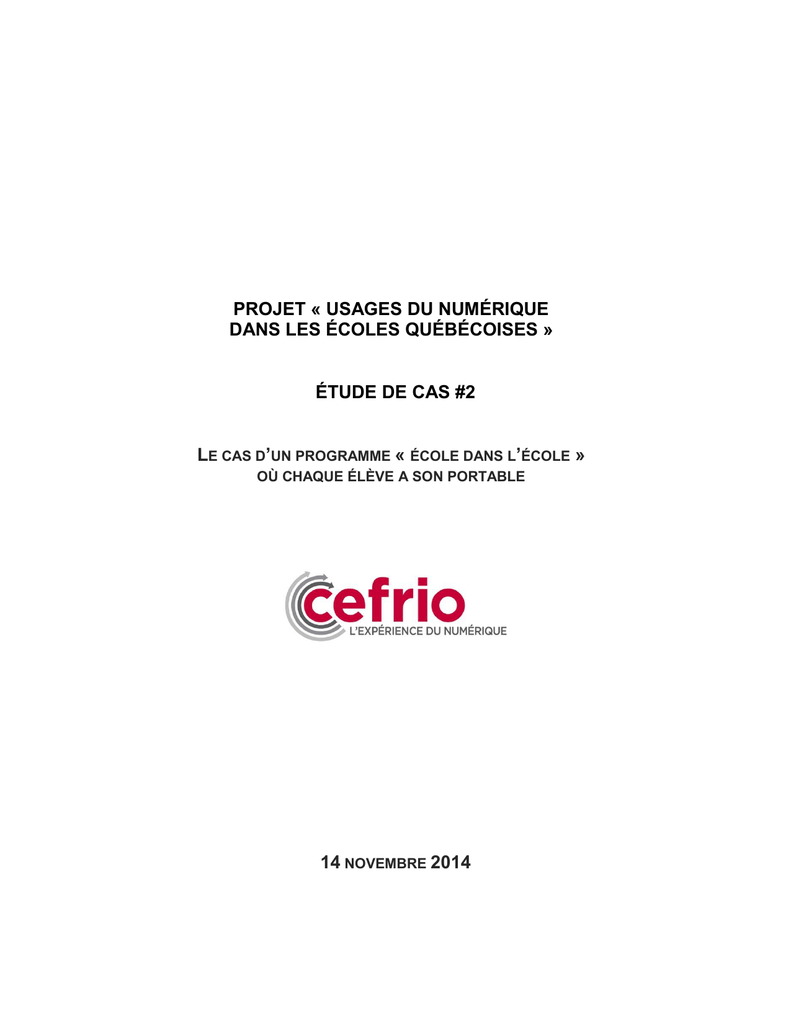 PROJET « USAGES DU NUMÉRIQUE
DANS LES ÉCOLES QUÉBÉCOISES »

ÉTUDE DE CAS #2

LE CAS D'UN PROGRAMME « ÉCOLE DANS L'ÉCOLE »
OÙ CHAQUE ÉLÈVE A SON PORTABLE

cefrio
L'EXPÉRIENCE DU NUMÉRIQUE

14 NOVEMBRE 2014